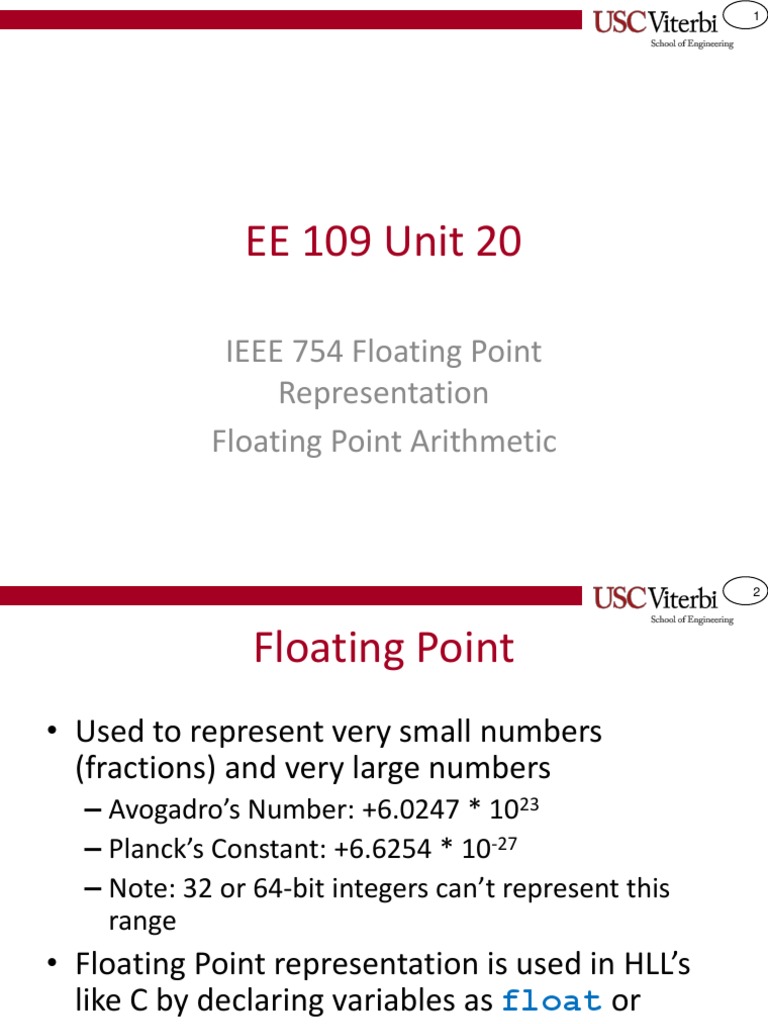 USC Viterbi
School of Engineering
1

EE 109 Unit 20

IEEE 754 Floating Point Representation

Floating Point Arithmetic

USC Viterbi
School of Engineering
2

Floating Point

• Used to represent very small numbers (fractions) and very large numbers
– Avogadro's Number: +6.0247 * $10^{23}$
– Planck's Constant: +6.6254 * $10^{-27}$
– Note: 32 or 64-bit integers can't represent this range
• Floating Point representation is used in HLL's like C by declaring variables as float or